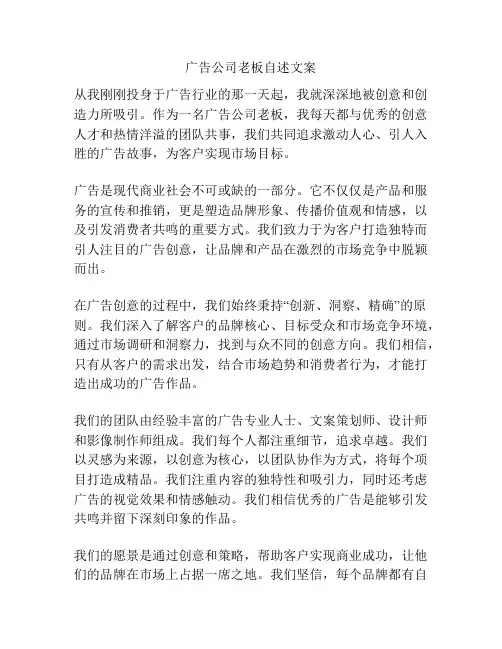 广告公司老板自述文案

从我刚刚投身于广告行业的那一天起，我就深深地被创意和创造力所吸引。作为一名广告公司老板，我每天都与优秀的创意人才和热情洋溢的团队共事，我们共同追求激动人心、引人入胜的广告故事，为客户实现市场目标。

广告是现代商业社会不可或缺的一部分。它不仅仅是产品和服务的宣传和推销，更是塑造品牌形象、传播价值观和情感，以及引发消费者共鸣的重要方式。我们致力于为客户打造独特而引人注目的广告创意，让品牌和产品在激烈的市场竞争中脱颖而出。

在广告创意的过程中，我们始终秉持“创新、洞察、精确”的原则。我们深入了解客户的品牌核心、目标受众和市场竞争环境，通过市场调研和洞察力，找到与众不同的创意方向。我们相信，只有从客户的需求出发，结合市场趋势和消费者行为，才能打造出成功的广告作品。

我们的团队由经验丰富的广告专业人士、文案策划师、设计师和影像制作师组成。我们每个人都注重细节，追求卓越。我们以灵感为来源，以创意为核心，以团队协作为方式，将每个项目打造成精品。我们注重内容的独特性和吸引力，同时还考虑广告的视觉效果和情感触动。我们相信优秀的广告是能够引发共鸣并留下深刻印象的作品。

我们的愿景是通过创意和策略，帮助客户实现商业成功，让他们的品牌在市场上占据一席之地。我们坚信，每个品牌都有自